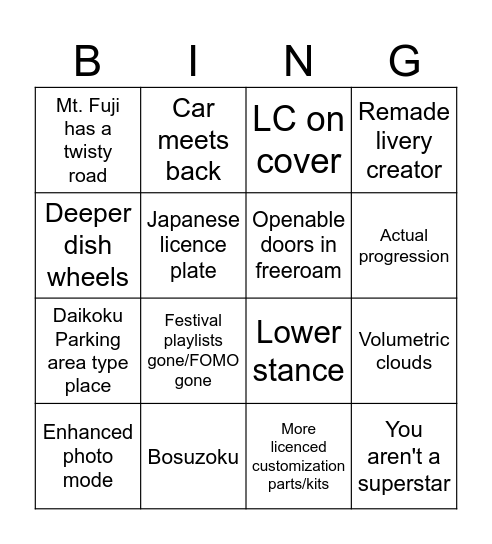 | B | I | N | G |
|---|---|---|---|
| Mt. Fuji has a twisty road | Car meets back | LC on cover | Remade livery creator |
| Deeper dish wheels | Japanese licence plate | Openable doors in freeroam | Actual progression |
| Daikoku Parking area type place | Festival playlists gone/FOMO gone | Lower stance | Volumetric clouds |
| Enhanced photo mode | Bosuzoku | More licenced customization parts/kits | You aren't a superstar |